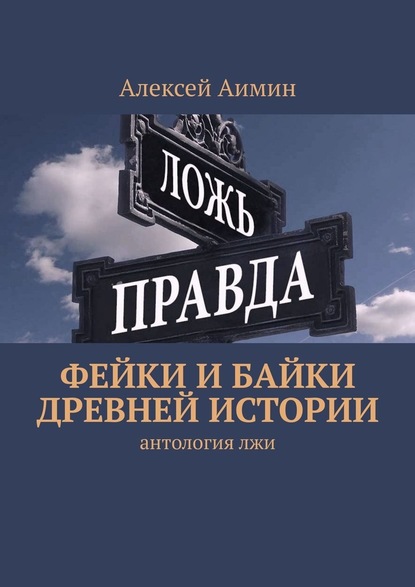 Алексей Аимин

ЛОЖЬ

ПРАВДА

ФЕЙКИ И БАЙКИ ДРЕВНЕЙ ИСТОРИИ

антология лжи